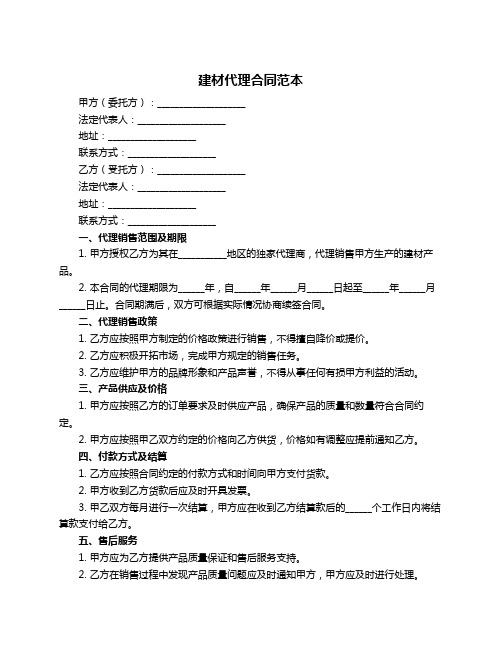 建材代理合同范本

甲方（委托方）：__________________

法定代表人：__________________

地址：__________________

联系方式：__________________

乙方（受托方）：__________________

法定代表人：__________________

地址：__________________

联系方式：__________________

一、代理销售范围及期限

1. 甲方授权乙方为其在__________地区的独家代理商，代理销售甲方生产的建材产品。

2. 本合同的代理期限为_____年，自_____年_____月_____日起至_____年_____月_____日止。合同期满后，双方可根据实际情况协商续签合同。

二、代理销售政策

1. 乙方应按照甲方制定的价格政策进行销售，不得擅自降价或提价。

2. 乙方应积极开拓市场，完成甲方规定的销售任务。

3. 乙方应维护甲方的品牌形象和产品声誉，不得从事任何有损甲方利益的活动。

三、产品供应及价格

1. 甲方应按照乙方的订单要求及时供应产品，确保产品的质量和数量符合合同约定。

2. 甲方应按照甲乙双方约定的价格向乙方供货，价格如有调整应提前通知乙方。

四、付款方式及结算

1. 乙方应按照合同约定的付款方式和时间向甲方支付货款。

2. 甲方收到乙方货款后应及时开具发票。

3. 甲乙双方每月进行一次结算，甲方应在收到乙方结算款后的_____个工作日内将结算款支付给乙方。

五、售后服务

1. 甲方应为乙方提供产品质量保证和售后服务支持。

2. 乙方在销售过程中发现产品质量问题应及时通知甲方，甲方应及时进行处理。